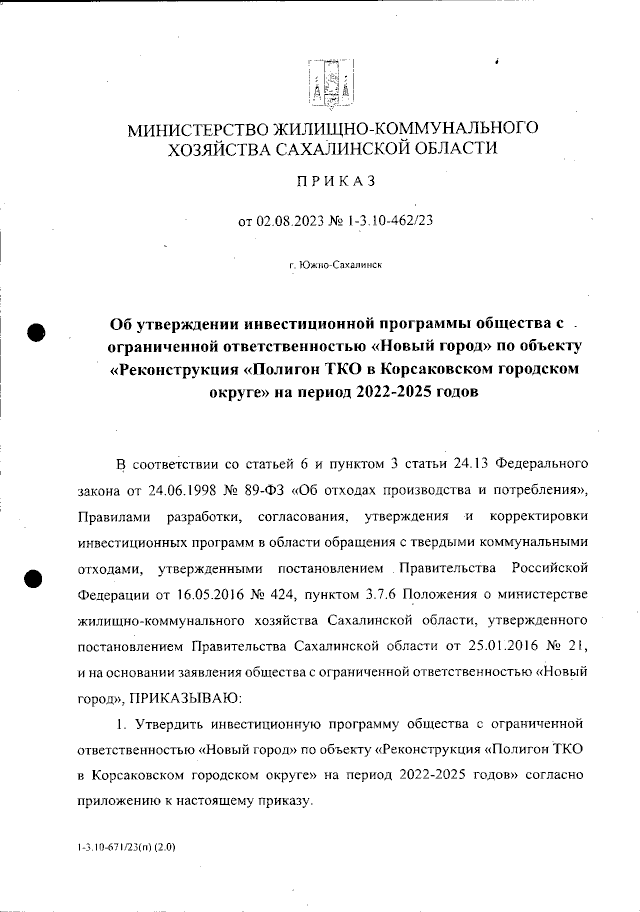 МИНИСТЕРСТВО ЖИЛИЩНО-КОММУНАЛЬНОГО ХОЗЯЙСТВА САХАЛИНСКОЙ ОБЛАСТИ

ПРИКАЗ

от 02.08.2023 № 1-3.10-462/23

г. Южно-Сахалинск

Об утверждении инвестиционной программы общества с ограниченной ответственностью «Новый город» по объекту «Реконструкция «Полигон ТКО в Корсаковском городском округе» на период 2022-2025 годов

В соответствии со статьей 6 и пунктом 3 статьи 24.13 Федерального закона от 24.06.1998 № 89-ФЗ «Об отходах производства и потребления», Правилами разработки, согласования, утверждения и корректировки инвестиционных программ в области обращения с твердыми коммунальными отходами, утвержденными постановлением Правительства Российской Федерации от 16.05.2016 № 424, пунктом 3.7.6 Положения о министерстве жилищно-коммунального хозяйства Сахалинской области, утвержденного постановлением Правительства Сахалинской области от 25.01.2016 № 21, и на основании заявления общества с ограниченной ответственностью «Новый город», ПРИКАЗЫВАЮ:

1. Утвердить инвестиционную программу общества с ограниченной ответственностью «Новый город» по объекту «Реконструкция «Полигон ТКО в Корсаковском городском округе» на период 2022-2025 годов» согласно приложению к настоящему приказу.

1-3.10-671/23(п) (2.0)